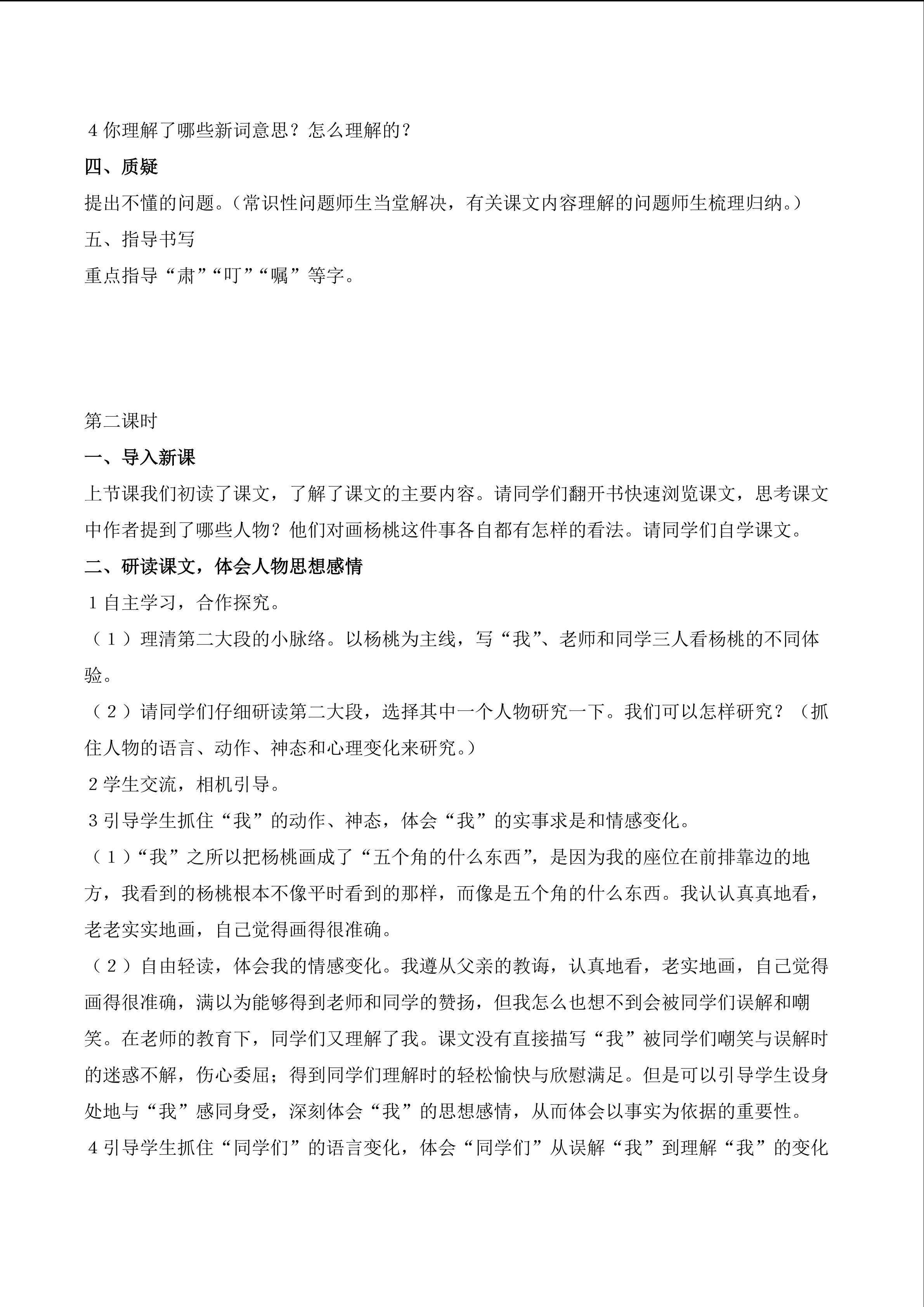 4 你理解了哪些新词意思？怎么理解的？

四、质疑

提出不懂的问题。(常识性问题师生当堂解决，有关课文内容理解的问题师生梳理归纳。)

五、指导书写

重点指导“肃”“叮”“嘱”等字。

第二课时

一、导入新课

上节课我们初读了课文，了解了课文的主要内容。请同学们翻开书快速浏览课文，思考课文中作者提到了哪些人物？他们对画杨桃这件事各自都有怎样的看法。请同学们自学课文。

二、研读课文，体会人物思想感情

1 自主学习，合作探究。

（1）理清第二大段的小脉络。以杨桃为主线，写“我”、老师和同学三人看杨桃的不同体验。

（2）请同学们仔细研读第二大段，选择其中一个人物研究一下。我们可以怎样研究？（抓住人物的语言、动作、神态和心理变化来研究。）

2 学生交流，相机引导。

3 引导学生抓住“我”的动作、神态，体会“我”的实事求是和情感变化。

（1）“我”之所以把杨桃画成了“五个角的什么东西”，是因为我的座位在前排靠边的地方，我看到的杨桃根本不像平时看到的那样，而像是五个角的什么东西。我认认真真地看，老老实实地画，自己觉得画得很准确。

（2）自由轻读，体会我的情感变化。我遵从父亲的教诲，认真地看，老实地画，自己觉得画得很准确，满以为能够得到老师和同学的赞扬，但我怎么也想不到会被同学们误解和嘲笑。在老师的教育下，同学们又理解了我。课文没有直接描写“我”被同学们嘲笑与误解时的迷惑不解，伤心委屈；得到同学们理解时的轻松愉快与欣慰满足。但是可以引导学生设身处地与“我”感同身受，深刻体会“我”的思想感情，从而体会以事实为依据的重要性。

4 引导学生抓住“同学们”的语言变化，体会“同学们”从误解“我”到理解“我”的变化